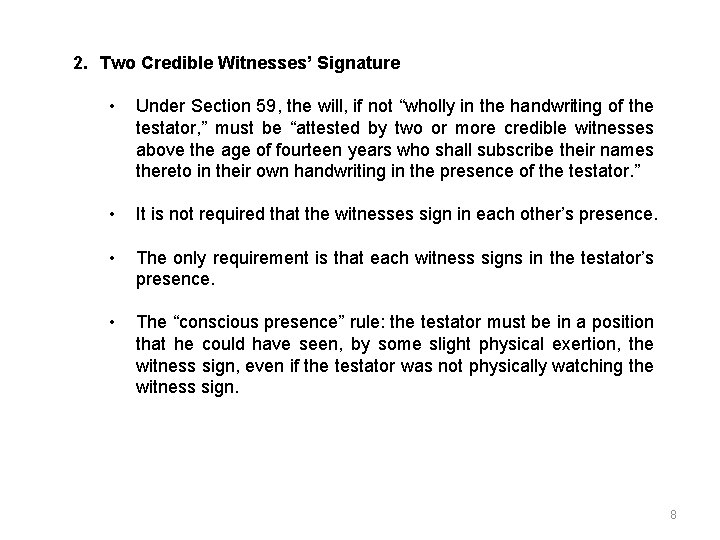 2. Two Credible Witnesses' Signature

• Under Section 59, the will, if not "wholly in the handwriting of the testator," must be "attested by two or more credible witnesses above the age of fourteen years who shall subscribe their names thereto in their own handwriting in the presence of the testator."

• It is not required that the witnesses sign in each other's presence.

• The only requirement is that each witness signs in the testator's presence.

• The "conscious presence" rule: the testator must be in a position that he could have seen, by some slight physical exertion, the witness sign, even if the testator was not physically watching the witness sign.

8